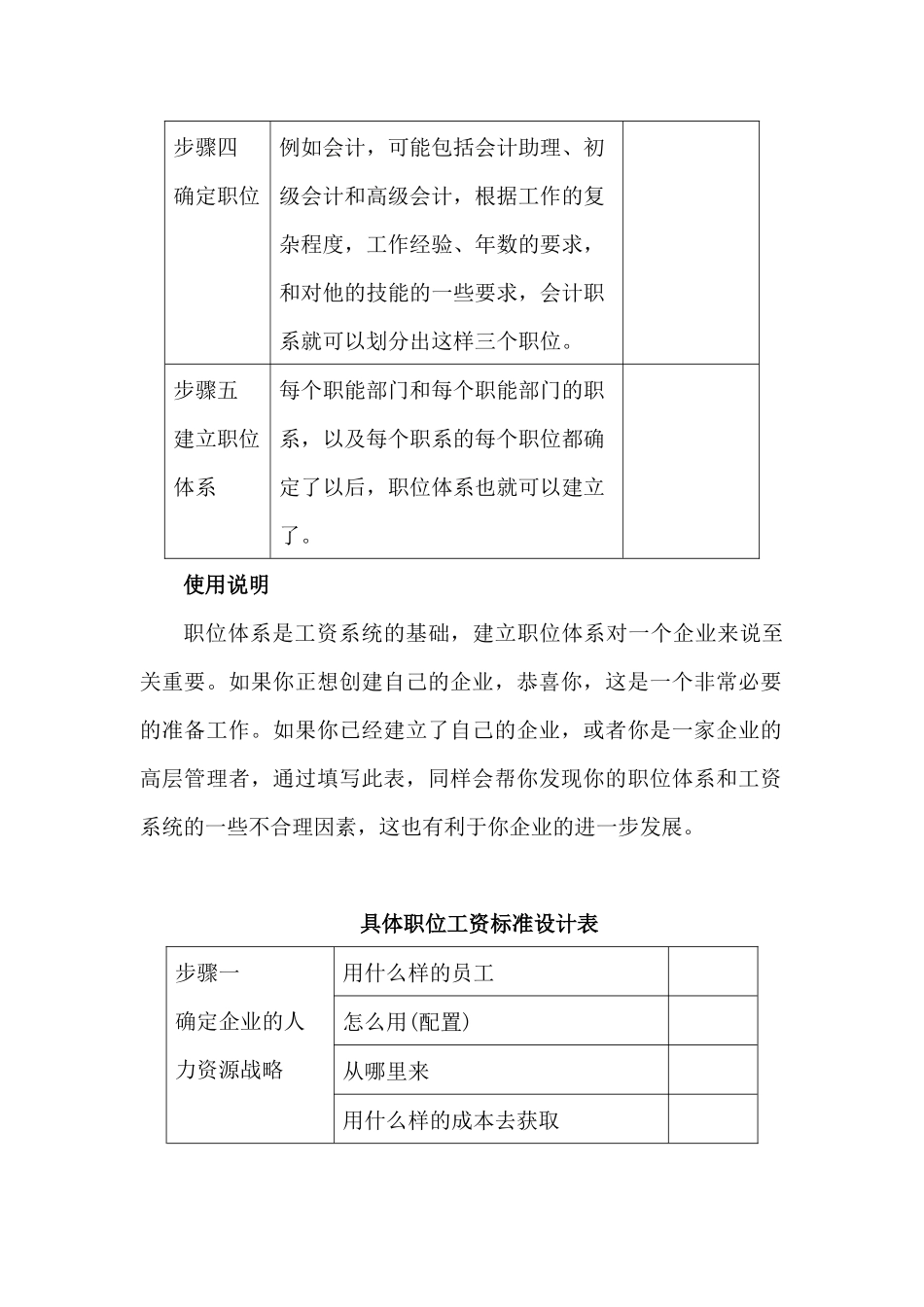 | 步骤四 确定职位 | 例如会计，可能包括会计助理、初级会计和高级会计，根据工作的复杂程度，工作经验、年数的要求，和对他的技能的一些要求，会计职系就可以划分出这样三个职位。 | |
|---|---|---|
| 步骤五 建立职位体系 | 每个职能部门和每个职能部门的职系，以及每个职系的每个职位都确定了以后，职位体系也就可以建立了。 | |

使用说明

职位体系是工资系统的基础，建立职位体系对一个企业来说至关重要。如果你正想创建自己的企业，恭喜你，这是一个非常必要的准备工作。如果你已经建立了自己的企业，或者你是一家企业的高层管理者，通过填写此表，同样会帮你发现你的职位体系和工资系统的一些不合理因素，这也有利于你企业的进一步发展。

具体职位工资标准设计表

| 步骤一 确定企业的人力资源战略 | 用什么样的员工 | |
|---|---|---|
| | 怎么用(配置) | |
| | 从哪里来 | |
| | 用什么样的成本去获取 | |